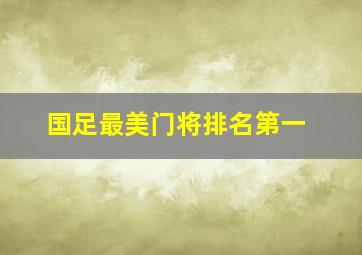 国足最美门将排名第一